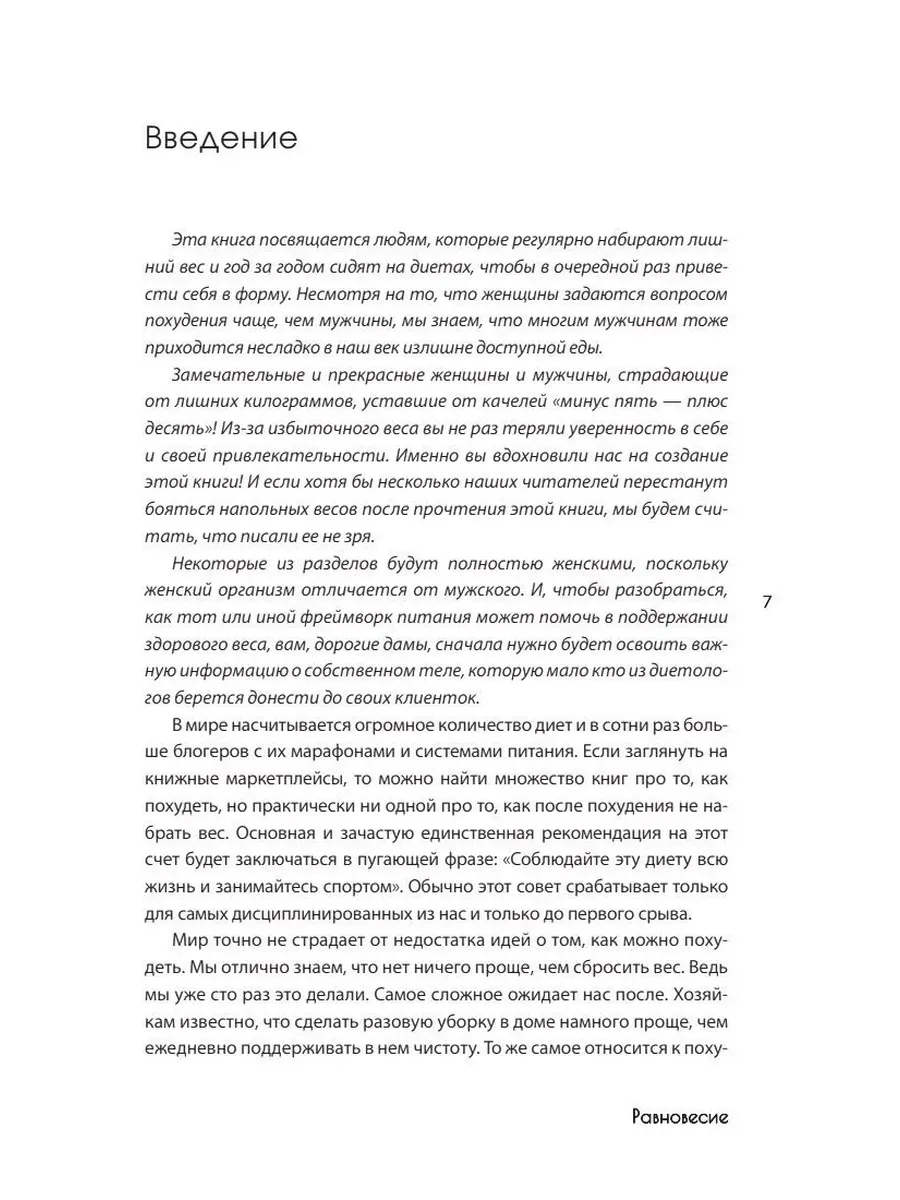 Введение

Эта книга посвящается людям, которые регулярно набирают лишний вес и год за годом сидят на диетах, чтобы в очередной раз привести себя в форму. Несмотря на то, что женщины задаются вопросом похудения чаще, чем мужчины, мы знаем, что многим мужчинам тоже приходится несладко в наш век излишне доступной еды.

Замечательные и прекрасные женщины и мужчины, страдающие от лишних килограммов, уставшие от качелей «минус пять — плюс десять»! Из-за избыточного веса вы не раз теряли уверенность в себе и своей привлекательности. Именно вы вдохновили нас на создание этой книги! И если хотя бы несколько наших читателей перестанут бояться напольных весов после прочтения этой книги, мы будем считать, что писали ее не зря.

Некоторые из разделов будут полностью женскими, поскольку женский организм отличается от мужского. И, чтобы разобраться, как тот или иной фреймворк питания может помочь в поддержании здорового веса, вам, дорогие дамы, сначала нужно будет освоить важную информацию о собственном теле, которую мало кто из диетологов берется донести до своих клиенток.

7

В мире насчитывается огромное количество диет и в сотни раз больше блогеров с их марафонами и системами питания. Если заглянуть на книжные маркетплейсы, то можно найти множество книг про то, как похудеть, но практически ни одной про то, как после похудения не набрать вес. Основная и зачастую единственная рекомендация на этот счет будет заключаться в пугающей фразе: «Соблюдайте эту диету всю жизнь и занимайтесь спортом». Обычно этот совет срабатывает только для самых дисциплинированных из нас и только до первого срыва.

Мир точно не страдает от недостатка идей о том, как можно похудеть. Мы отлично знаем, что нет ничего проще, чем сбросить вес. Ведь мы уже сто раз это делали. Самое сложное ожидает нас после. Хозяйкам известно, что сделать разовую уборку в доме намного проще, чем ежедневно поддерживать в нем чистоту. То же самое относится к поху-

Равновесие